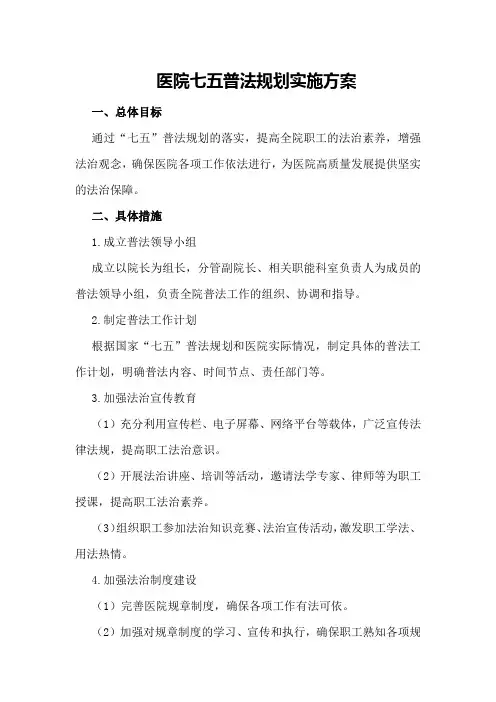 医院七五普法规划实施方案

一、总体目标

通过“七五”普法规划的落实，提高全院职工的法治素养，增强法治观念，确保医院各项工作依法进行，为医院高质量发展提供坚实的法治保障。

二、具体措施

1.成立普法领导小组

成立以院长为组长，分管副院长、相关职能科室负责人为成员的普法领导小组，负责全院普法工作的组织、协调和指导。

2.制定普法工作计划

根据国家“七五”普法规划和医院实际情况，制定具体的普法工作计划，明确普法内容、时间节点、责任部门等。

3.加强法治宣传教育

（1）充分利用宣传栏、电子屏幕、网络平台等载体，广泛宣传法律法规，提高职工法治意识。

（2）开展法治讲座、培训等活动，邀请法学专家、律师等为职工授课，提高职工法治素养。

（3）组织职工参加法治知识竞赛、法治宣传活动，激发职工学法、用法热情。

4.加强法治制度建设

（1）完善医院规章制度，确保各项工作有法可依。

（2）加强对规章制度的学习、宣传和执行，确保职工熟知各项规